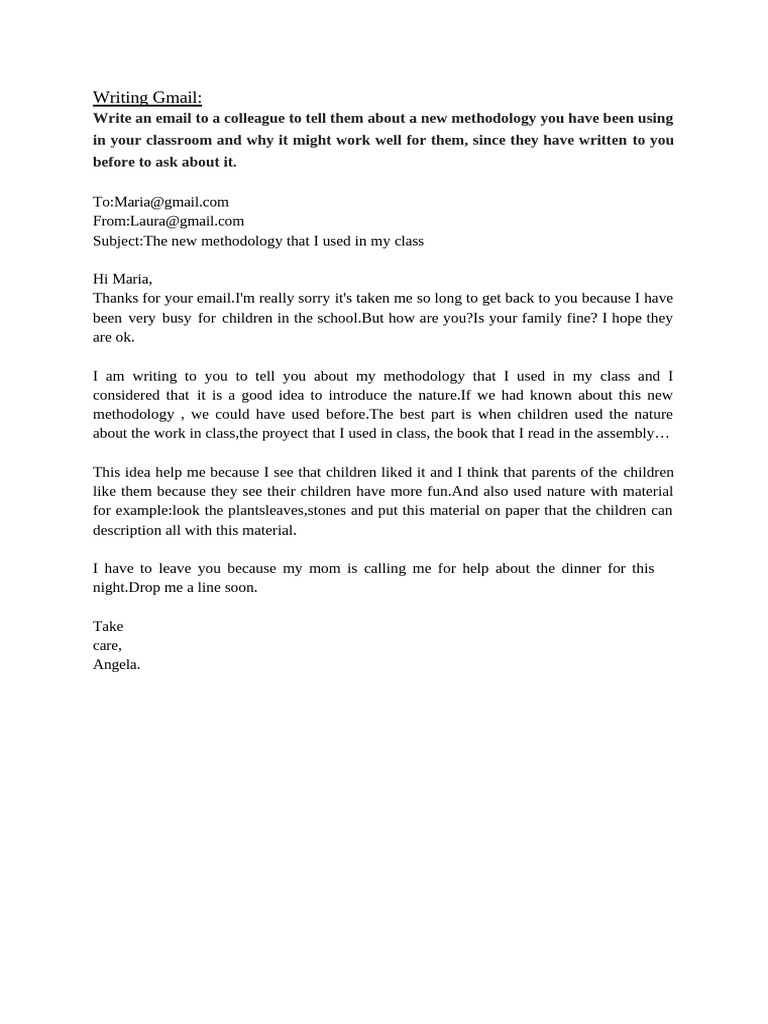 Writing Gmail:
Write an email to a colleague to tell them about a new methodology you have been using in your classroom and why it might work well for them, since they have written to you before to ask about it.

To:Maria@gmail.com
From:Laura@gmail.com
Subject:The new methodology that I used in my class

Hi Maria,
Thanks for your email.I'm really sorry it's taken me so long to get back to you because I have been very busy for children in the school.But how are you?Is your family fine? I hope they are ok.

I am writing to you to tell you about my methodology that I used in my class and I considered that it is a good idea to introduce the nature.If we had known about this new methodology , we could have used before.The best part is when children used the nature about the work in class,the proyect that I used in class, the book that I read in the assembly…

This idea help me because I see that children liked it and I think that parents of the children like them because they see their children have more fun.And also used nature with material for example:look the plantsleaves,stones and put this material on paper that the children can description all with this material.

I have to leave you because my mom is calling me for help about the dinner for this night.Drop me a line soon.

Take
care,
Angela.